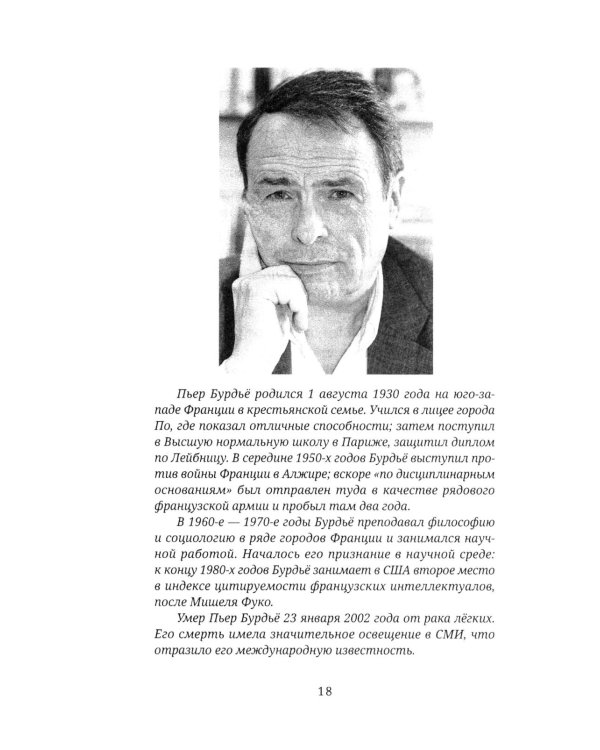 Пьер Бурдьё родился 1 августа 1930 года на юго-западе Франции в крестьянской семье. Учился в лицее города По, где показал отличные способности; затем поступил в Высшую нормальную школу в Париже, защитил диплом по Лейбницу. В середине 1950-х годов Бурдьё выступил против войны Франции в Алжире; вскоре «по дисциплинарным основаниям» был отправлен туда в качестве рядового французской армии и пробыл там два года.

В 1960-е — 1970-е годы Бурдьё преподавал философию и социологию в ряде городов Франции и занимался научной работой. Началось его признание в научной среде: к концу 1980-х годов Бурдьё занимает в США второе место в индексе цитируемости французских интеллектуалов, после Мишеля Фуко.

Умер Пьер Бурдьё 23 января 2002 года от рака лёгких. Его смерть имела значительное освещение в СМИ, что отразило его международную известность.

18